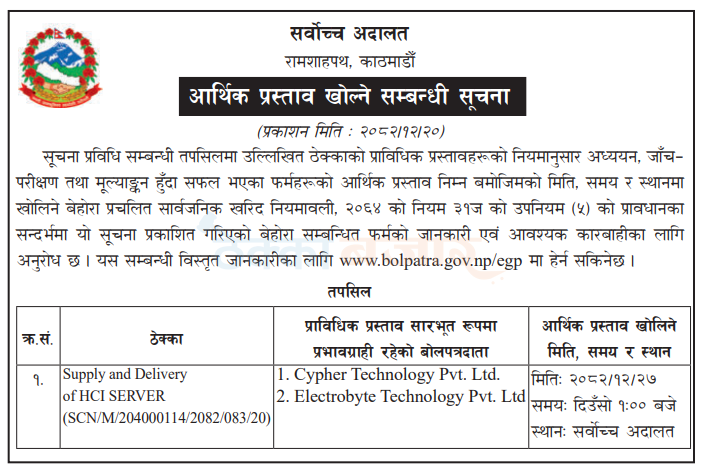 सर्वोच्च अदालत
रामशाहपथ, काठमाडौँ

आर्थिक प्रस्ताव खोल्ने सम्बन्धी सूचना

(प्रकाशन मिति : २०८२/१२/२०)

सूचना प्रविधि सम्बन्धी तपसिलमा उल्लिखित ठेक्काको प्राविधिक प्रस्तावहरूको नियमानुसार अध्ययन, जाँच-परीक्षण तथा मूल्याङ्कन हुँदा सफल भएका फर्महरूको आर्थिक प्रस्ताव निम्न बमोजिमको मिति, समय र स्थानमा खोलिने बेहोरा प्रचलित सार्वजनिक खरिद नियमावली, २०६४ को नियम ३१ज को उपनियम (५) को प्रावधानका सन्दर्भमा यो सूचना प्रकाशित गरिएको बेहोरा सम्बन्धित फर्मको जानकारी एवं आवश्यक कारबाहीका लागि अनुरोध छ । यस सम्बन्धी विस्तृत जानकारीका लागि www.bolpatra.gov.np/egp मा हेर्न सकिनेछ ।

तपसिल

| क्र.सं. | ठेक्का | प्राविधिक प्रस्ताव सारभूत रूपमा प्रभावग्राही रहेको बोलपत्रदाता | आर्थिक प्रस्ताव खोलिने मिति, समय र स्थान |
|---|---|---|---|
| १. | Supply and Delivery of HCI SERVER (SCN/M/204000114/2082/083/20) | 1. Cypher Technology Pvt. Ltd. 2. Electrobyte Technology Pvt. Ltd | मितिः २०८२/१२/२७ समयः दिउँसो १:०० बजे स्थानः सर्वोच्च अदालत |